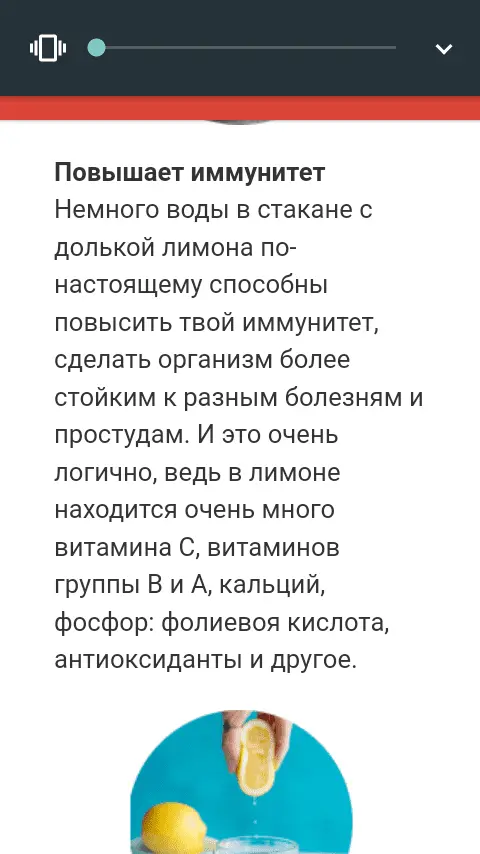 Повышает иммунитет
Немного воды в стакане с долькой лимона по-настоящему способны повысить твой иммунитет, сделать организм более стойким к разным болезням и простудам. И это очень логично, ведь в лимоне находится очень много витамина С, витаминов группы В и А, кальций, фосфор: фолиевоя кислота, антиоксиданты и другое.